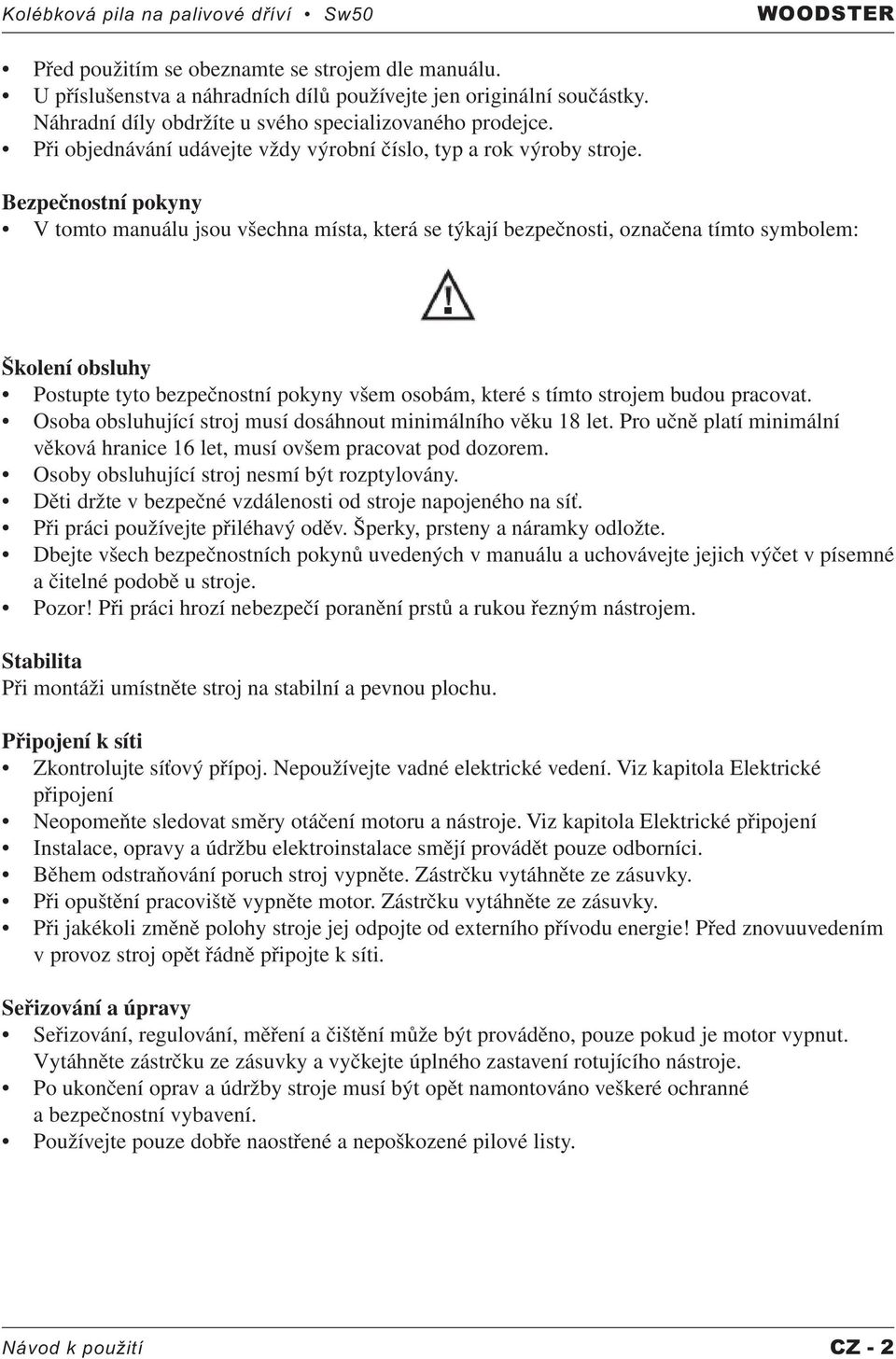 Kolébková pila na palivové dříví • Sw50 WOODSTER

• Před použitím se obeznamte se strojem dle manuálu.
• U příslušenstva a náhradních dílů používejte jen originální součástky. Náhradní díly obdržíte u svého specializovaného prodejce.
• Při objednávání udávejte vždy výrobní číslo, typ a rok výroby stroje.

Bezpečnostní pokyny
• V tomto manuálu jsou všechna místa, která se týkají bezpečnosti, označena tímto symbolem:

Školení obsluhy
• Postupte tyto bezpečnostní pokyny všem osobám, které s tímto strojem budou pracovat.
• Osoba obsluhující stroj musí dosáhnout minimálního věku 18 let. Pro učně platí minimální věková hranice 16 let, musí ovšem pracovat pod dozorem.
• Osoby obsluhující stroj nesmí být rozptylovány.
• Děti držte v bezpečné vzdálenosti od stroje napojeného na síť.
• Při práci používejte přiléhavý oděv. Šperky, prsteny a náramky odložte.
• Dbejte všech bezpečnostních pokynů uvedených v manuálu a uchovávejte jejich výčet v písemné a čitelné podobě u stroje.
• Pozor! Při práci hrozí nebezpečí poranění prstů a rukou řezným nástrojem.

Stabilita
Při montáži umístněte stroj na stabilní a pevnou plochu.

Připojení k síti
• Zkontrolujte síťový přípoj. Nepoužívejte vadné elektrické vedení. Viz kapitola Elektrické připojení
• Neopomeňte sledovat směry otáčení motoru a nástroje. Viz kapitola Elektrické připojení
• Instalace, opravy a údržbu elektroinstalace smějí provádět pouze odborníci.
• Během odstraňování poruch stroj vypněte. Zástrčku vytáhněte ze zásuvky.
• Při opuštění pracoviště vypněte motor. Zástrčku vytáhněte ze zásuvky.
• Při jakékoli změně polohy stroje jej odpojte od externího přívodu energie! Před znovuuvedením v provoz stroj opět řádně připojte k síti.

Seřizování a úpravy
• Seřizování, regulování, měření a čištění může být prováděno, pouze pokud je motor vypnut. Vytáhněte zástrčku ze zásuvky a vyčkejte úplného zastavení rotujícího nástroje.
• Po ukončení oprav a údržby stroje musí být opět namontováno veškeré ochranné a bezpečnostní vybavení.
• Používejte pouze dobře naostřené a nepoškozené pilové listy.

Návod k použití CZ - 2